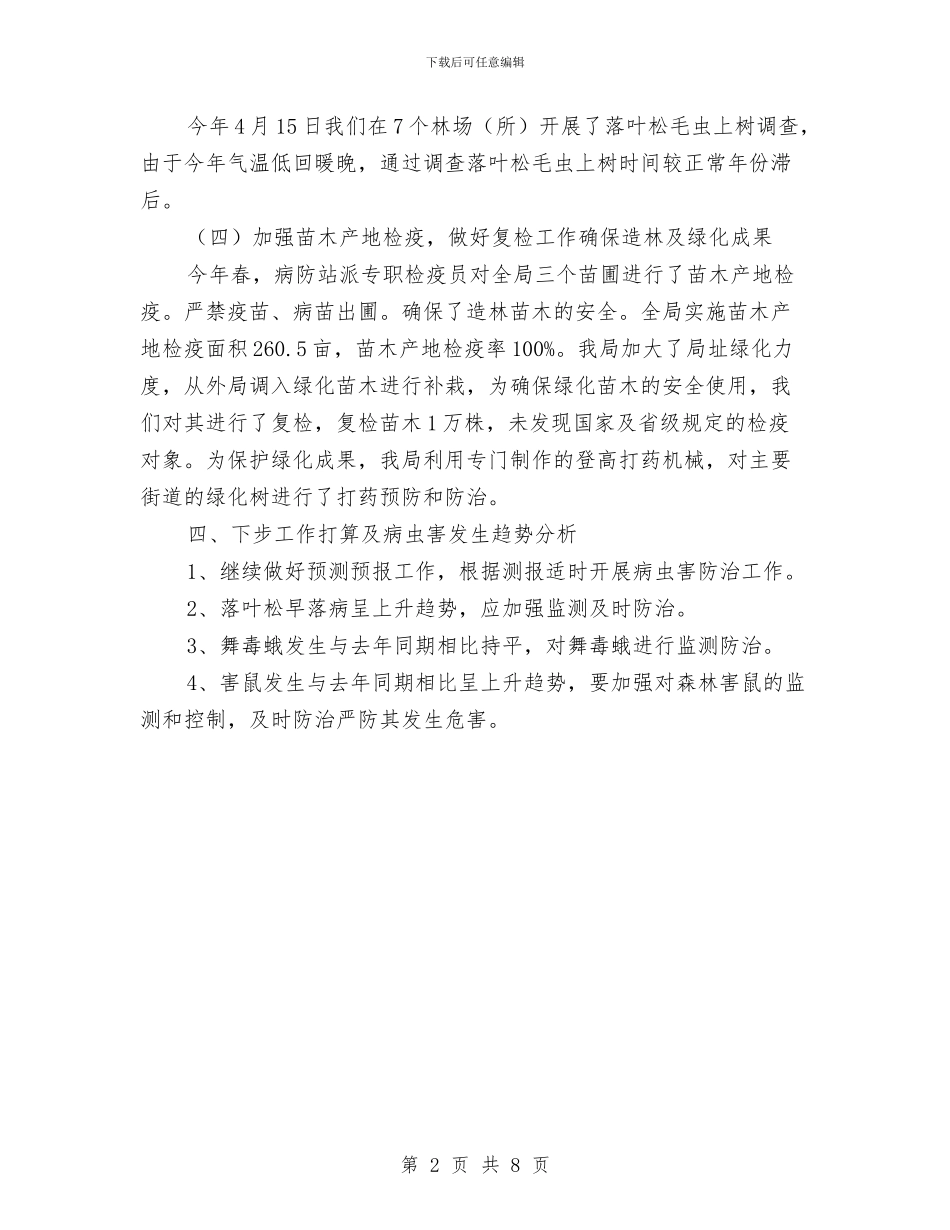 下载后可任意编辑

今年4月15日我们在7个林场（所）开展了落叶松毛虫上树调查，由于今年气温低回暖晚，通过调查落叶松毛虫上树时间较正常年份滞后。

（四）加强苗木产地检疫，做好复检工作确保造林及绿化成果

今年春，病防站派专职检疫员对全局三个苗圃进行了苗木产地检疫。严禁疫苗、病苗出圃。确保了造林苗木的安全。全局实施苗木产地检疫面积260.5亩，苗木产地检疫率100%。我局加大了局址绿化力度，从外局调入绿化苗木进行补栽，为确保绿化苗木的安全使用，我们对其进行了复检，复检苗木1万株，未发现国家及省级规定的检疫对象。为保护绿化成果，我局利用专门制作的登高打药机械，对主要街道的绿化树进行了打药预防和防治。

四、下步工作打算及病虫害发生趋势分析

1、继续做好预测预报工作，根据测报适时开展病虫害防治工作。

2、落叶松早落病呈上升趋势，应加强监测及时防治。

3、舞毒蛾发生与去年同期相比持平，对舞毒蛾进行监测防治。

4、害鼠发生与去年同期相比呈上升趋势，要加强对森林害鼠的监测和控制，及时防治严防其发生危害。

第 2 页 共 8 页